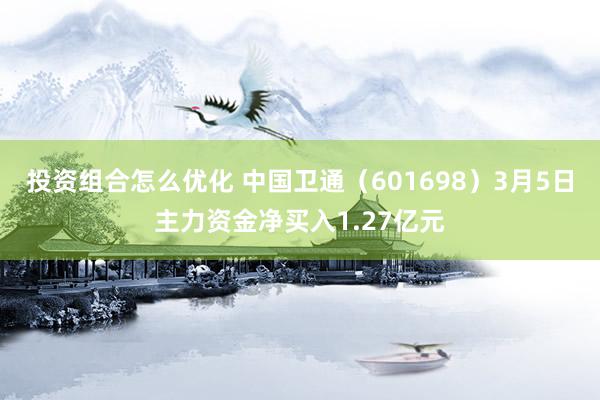 投资组合怎么优化 中国卫通（601698）3月5日主力资金净买入1.27亿元